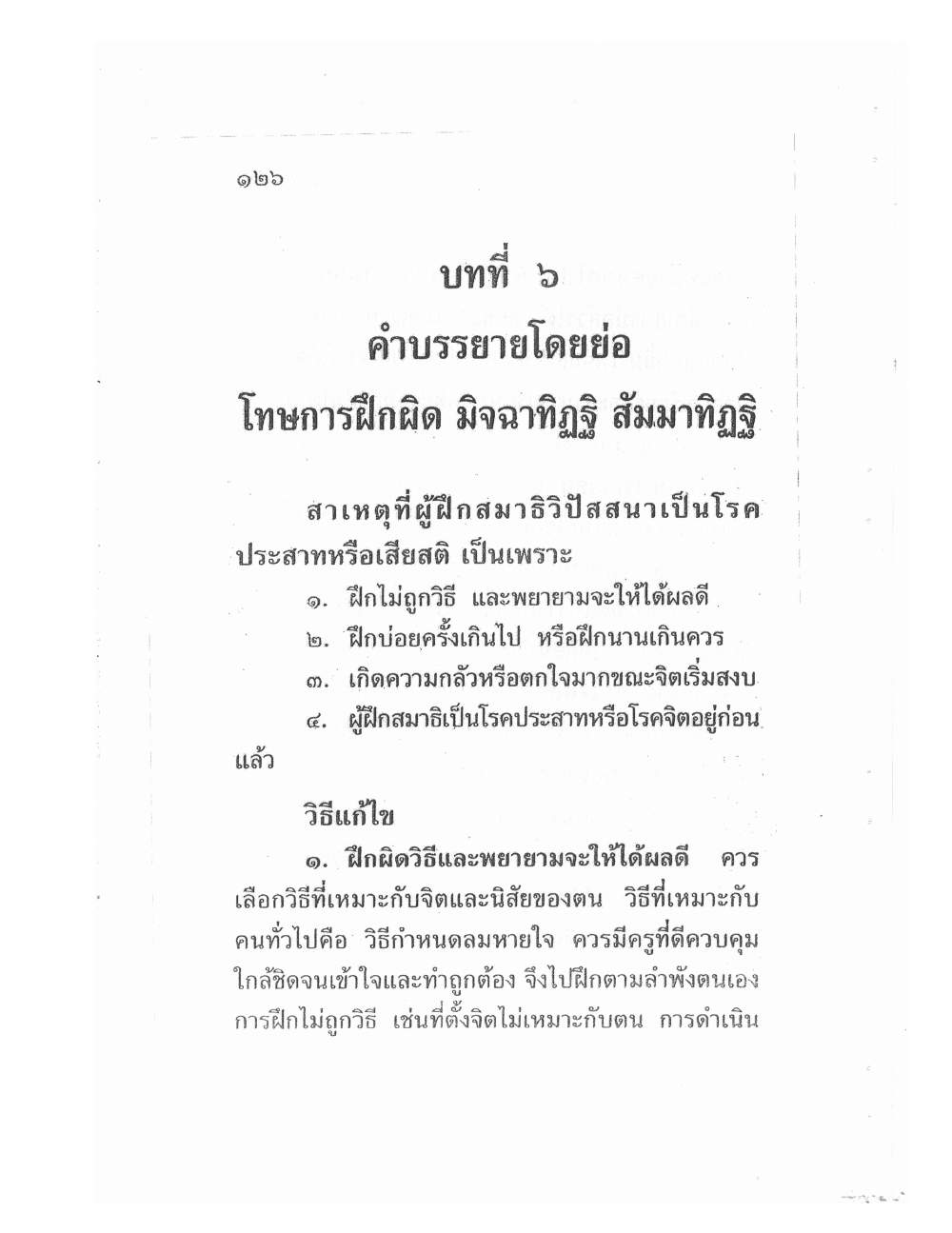 ๑๒๖

บทที่ ๖
คำบรรยายโดยย่อ
โทษการฝึกผิด มิจฉาทิฏฐิ สัมมาทิฏฐิ

สาเหตุที่ผู้ฝึกสมาธิวิปัสสนาเป็นโรคประสาทหรือเสียสติ เป็นเพราะ

๑. ฝึกไม่ถูกวิธี และพยายามจะให้ได้ผลดี

๒. ฝึกบ่อยครั้งเกินไป หรือฝึกนานเกินควร

๓. เกิดความกลัวหรือตกใจมากขณะจิตเริ่มสงบ

๔. ผู้ฝึกสมาธิเป็นโรคประสาทหรือโรคจิตอยู่ก่อนแล้ว

วิธีแก้ไข

๑. ฝึกผิดวิธีและพยายามจะให้ได้ผลดี ควรเลือกวิธีที่เหมาะกับจิตและนิสัยของตน วิธีที่เหมาะกับคนทั่วไปคือ วิธีกำหนดลมหายใจ ควรมีครูที่ดีควบคุมใกล้ชิดจนเข้าใจและทำถูกต้อง จึงไปฝึกตามลำพังตนเอง การฝึกไม่ถูกวิธี เช่นที่ตั้งจิตไม่เหมาะกับตน การดำเนิน